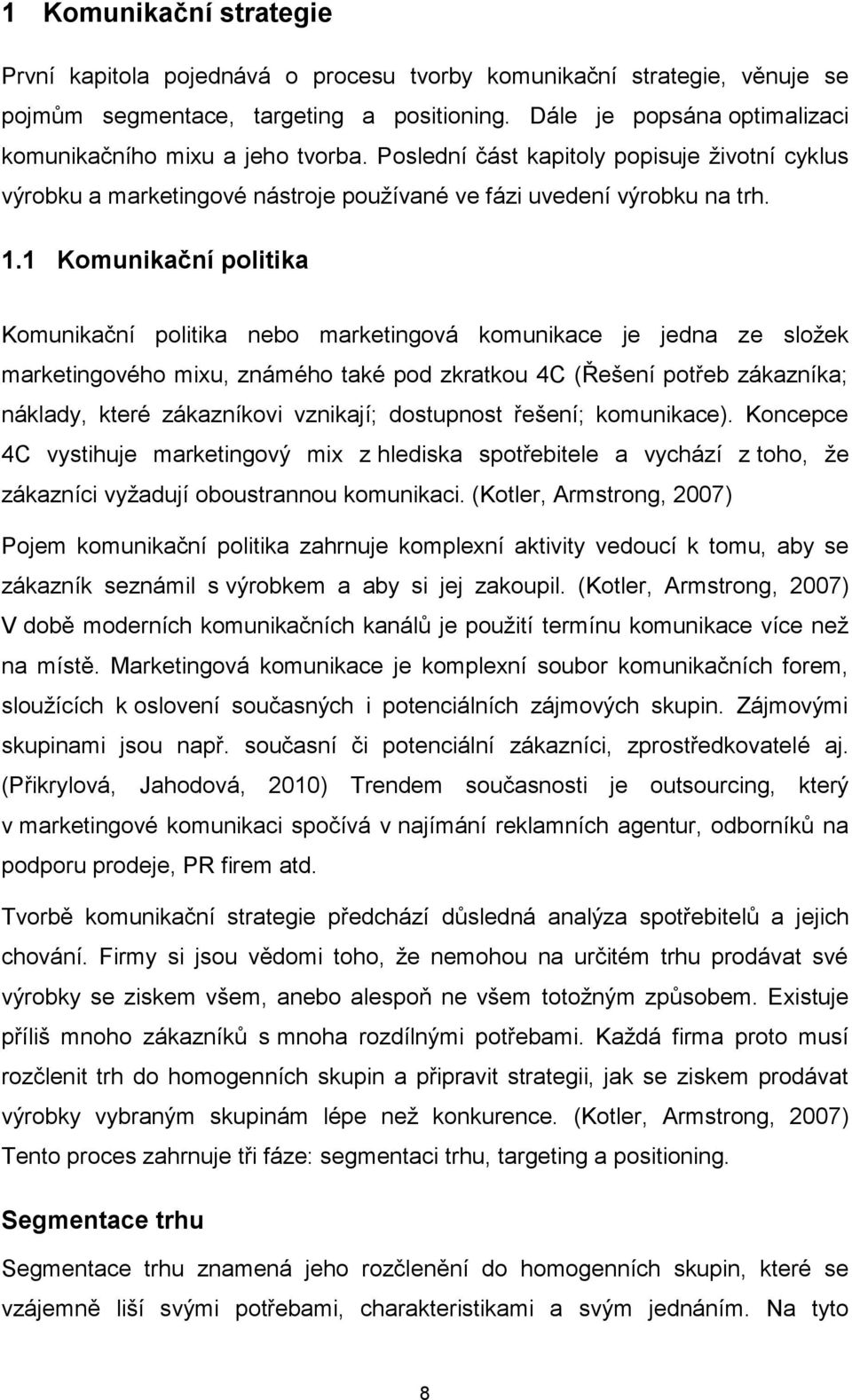 1 Komunikační strategie

První kapitola pojednává o procesu tvorby komunikační strategie, věnuje se pojmům segmentace, targeting a positioning. Dále je popsána optimalizaci komunikačního mixu a jeho tvorba. Poslední část kapitoly popisuje životní cyklus výrobku a marketingové nástroje používané ve fázi uvedení výrobku na trh.

1.1 Komunikační politika

Komunikační politika nebo marketingová komunikace je jedna ze složek marketingového mixu, známého také pod zkratkou 4C (Řešení potřeb zákazníka; náklady, které zákazníkovi vznikají; dostupnost řešení; komunikace). Koncepce 4C vystihuje marketingový mix z hlediska spotřebitele a vychází z toho, že zákazníci vyžadují oboustrannou komunikaci. (Kotler, Armstrong, 2007)

Pojem komunikační politika zahrnuje komplexní aktivity vedoucí k tomu, aby se zákazník seznámil s výrobkem a aby si jej zakoupil. (Kotler, Armstrong, 2007) V době moderních komunikačních kanálů je použití termínu komunikace více než na místě. Marketingová komunikace je komplexní soubor komunikačních forem, sloužících k oslovení současných i potenciálních zájmových skupin. Zájmovými skupinami jsou např. současní či potenciální zákazníci, zprostředkovatelé aj. (Přikrylová, Jahodová, 2010) Trendem současnosti je outsourcing, který v marketingové komunikaci spočívá v najímání reklamních agentur, odborníků na podporu prodeje, PR firem atd.

Tvorbě komunikační strategie předchází důsledná analýza spotřebitelů a jejich chování. Firmy si jsou vědomi toho, že nemohou na určitém trhu prodávat své výrobky se ziskem všem, anebo alespoň ne všem totožným způsobem. Existuje příliš mnoho zákazníků s mnoha rozdílnými potřebami. Každá firma proto musí rozčlenit trh do homogenních skupin a připravit strategii, jak se ziskem prodávat výrobky vybraným skupinám lépe než konkurence. (Kotler, Armstrong, 2007) Tento proces zahrnuje tři fáze: segmentaci trhu, targeting a positioning.

Segmentace trhu

Segmentace trhu znamená jeho rozčlenění do homogenních skupin, které se vzájemně liší svými potřebami, charakteristikami a svým jednáním. Na tyto

8